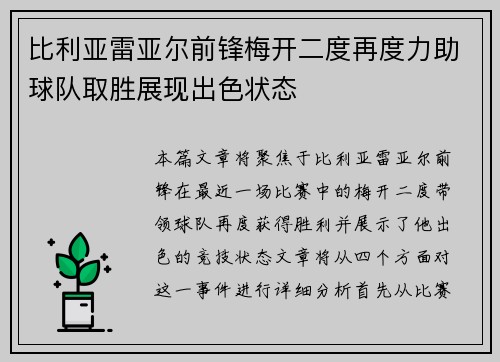 比利亚雷亚尔前锋梅开二度再度力助球队取胜展现出色状态

本篇文章将聚焦于比利亚雷亚尔前锋在最近一场比赛中的梅开二度带领球队再度获得胜利并展示了他出色的竞技状态文章将从四个方面对这一事件进行详细分析首先从比赛